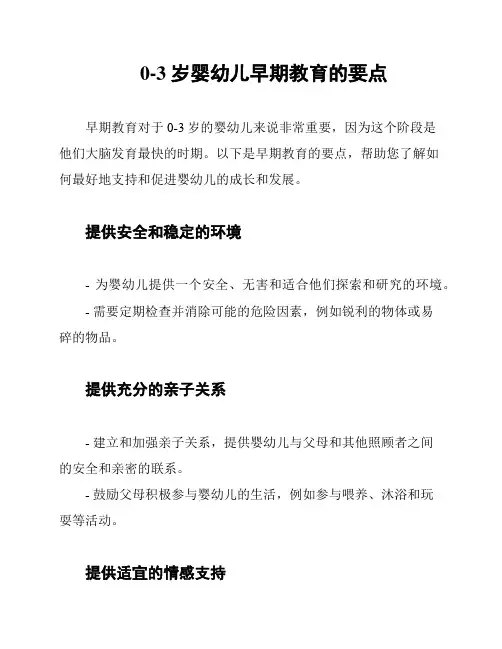 0-3 岁婴幼儿早期教育的要点

早期教育对于 0-3 岁的婴幼儿来说非常重要，因为这个阶段是他们大脑发育最快的时期。以下是早期教育的要点，帮助您了解如何最好地支持和促进婴幼儿的成长和发展。

提供安全和稳定的环境

- 为婴幼儿提供一个安全、无害和适合他们探索和研究的环境。
- 需要定期检查并消除可能的危险因素，例如锐利的物体或易碎的物品。

提供充分的亲子关系

- 建立和加强亲子关系，提供婴幼儿与父母和其他照顾者之间的安全和亲密的联系。
- 鼓励父母积极参与婴幼儿的生活，例如参与喂养、沐浴和玩耍等活动。

提供适宜的情感支持